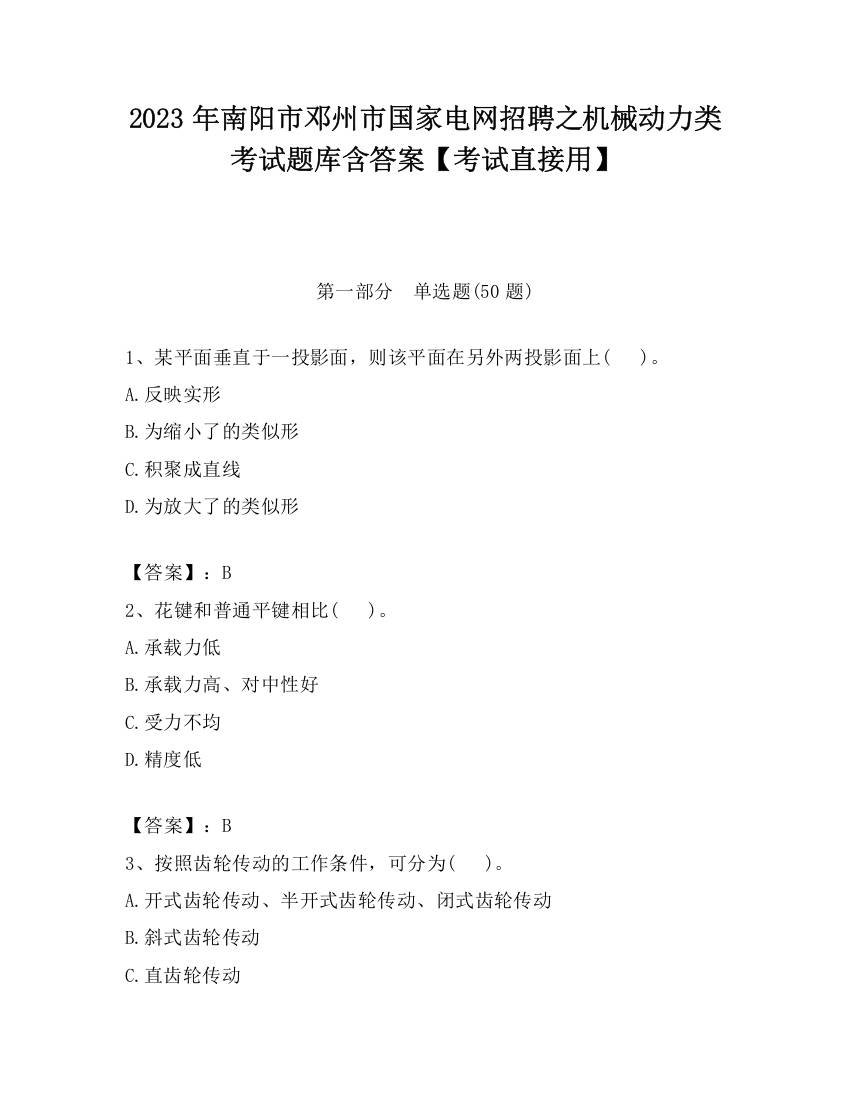 2023 年南阳市邓州市国家电网招聘之机械动力类考试题库含答案【考试直接用】

第一部分　单选题(50 题)

1、某平面垂直于一投影面，则该平面在另外两投影面上(　　)。

A.反映实形

B.为缩小了的类似形

C.积聚成直线

D.为放大了的类似形

【答案】：B

2、花键和普通平键相比(　　)。

A.承载力低

B.承载力高、对中性好

C.受力不均

D.精度低

【答案】：B

3、按照齿轮传动的工作条件，可分为(　　)。

A.开式齿轮传动、半开式齿轮传动、闭式齿轮传动

B.斜式齿轮传动

C.直齿轮传动